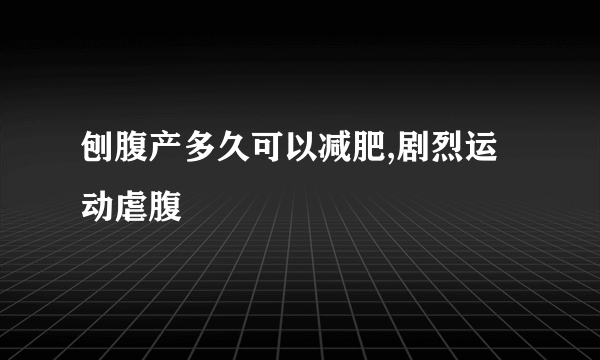 刨腹产多久可以减肥,剧烈运动虐腹